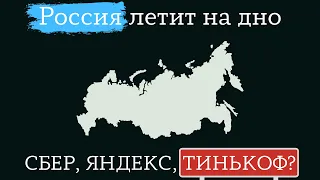 Россия летит на дно

СБЕР, ЯНДЕКС, ТИНЬКОФ?